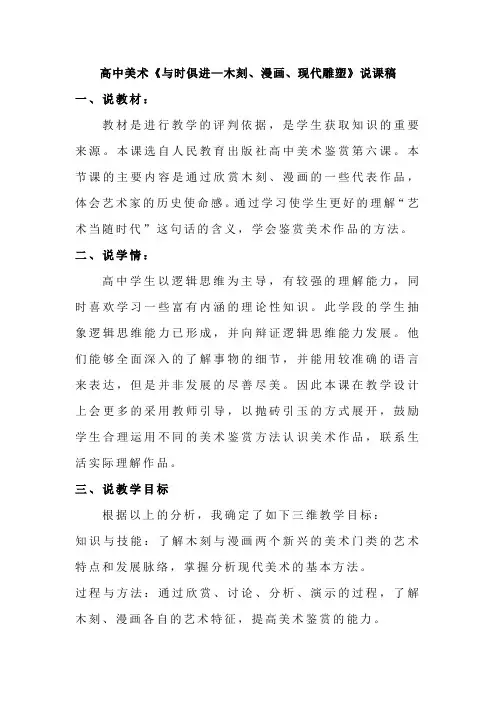 高中美术《与时俱进—木刻、漫画、现代雕塑》说课稿

一、说教材：

教材是进行教学的评判依据，是学生获取知识的重要来源。本课选自人民教育出版社高中美术鉴赏第六课。本节课的主要内容是通过欣赏木刻、漫画的一些代表作品，体会艺术家的历史使命感。通过学习使学生更好的理解“艺术当随时代”这句话的含义，学会鉴赏美术作品的方法。

二、说学情：

高中学生以逻辑思维为主导，有较强的理解能力，同时喜欢学习一些富有内涵的理论性知识。此学段的学生抽象逻辑思维能力已形成，并向辩证逻辑思维能力发展。他们能够全面深入的了解事物的细节，并能用较准确的语言来表达，但是并非发展的尽善尽美。因此本课在教学设计上会更多的采用教师引导，以抛砖引玉的方式展开，鼓励学生合理运用不同的美术鉴赏方法认识美术作品，联系生活实际理解作品。

三、说教学目标

根据以上的分析，我确定了如下三维教学目标：

知识与技能：了解木刻与漫画两个新兴的美术门类的艺术特点和发展脉络，掌握分析现代美术的基本方法。

过程与方法：通过欣赏、讨论、分析、演示的过程，了解木刻、漫画各自的艺术特征，提高美术鉴赏的能力。